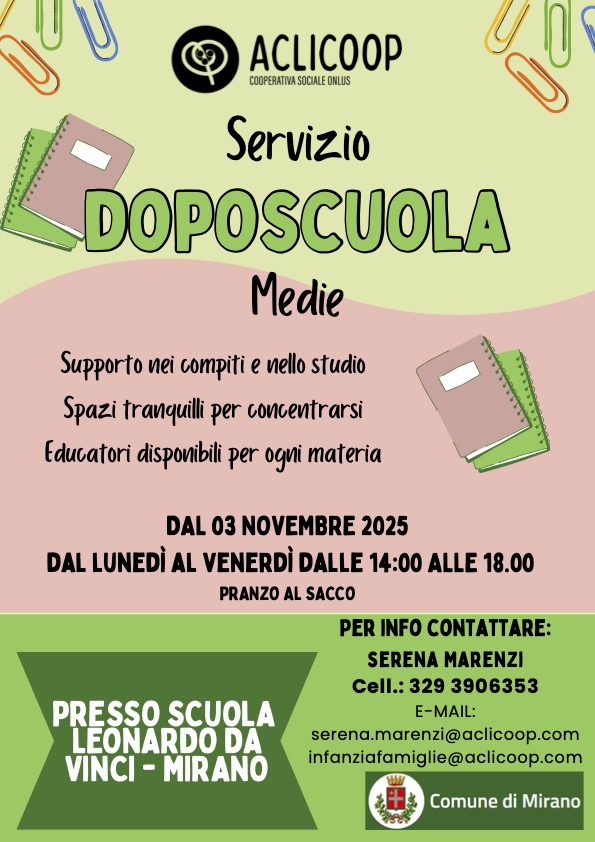 ACLICOOP
COOPERATIVA SOCIALE ONLUS

Servizio
DOPOSCUOLA
Medie

Supporto nei compiti e nello studio
Spazi tranquilli per concentrarsi
Educatori disponibili per ogni materia

DAL 03 NOVEMBRE 2025
DAL LUNEDÌ AL VENERDÌ DALLE 14:00 ALLE 18.00
PRANZO AL SACCO

PRESSO SCUOLA LEONARDO DA VINCI - MIRANO

PER INFO CONTATTARE:
SERENA MARENZI
Cell.: 329 3906353
E-MAIL:
serena.marenzi@aclicoop.com
infanziafamiglie@aclicoop.com

Comune di Mirano